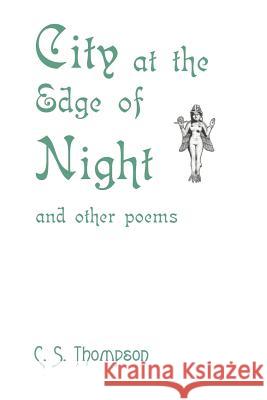 City at the Edge of Night

and other poems

C. S. Thompson

Kraina Książek